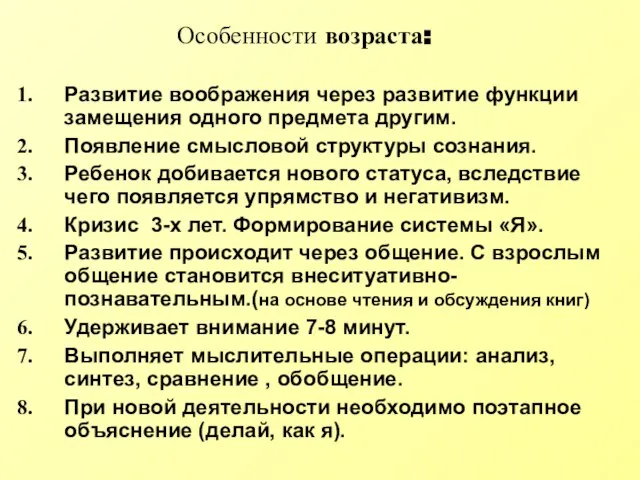 Особенности возраста:

1. Развитие воображения через развитие функции замещения одного предмета другим.
2. Появление смысловой структуры сознания.
3. Ребенок добивается нового статуса, вследствие чего появляется упрямство и негативизм.
4. Кризис 3-х лет. Формирование системы «Я».
5. Развитие происходит через общение. С взрослым общение становится внеситуативно-познавательным.(на основе чтения и обсуждения книг)
6. Удерживает внимание 7-8 минут.
7. Выполняет мыслительные операции: анализ, синтез, сравнение , обобщение.
8. При новой деятельности необходимо поэтапное объяснение (делай, как я).